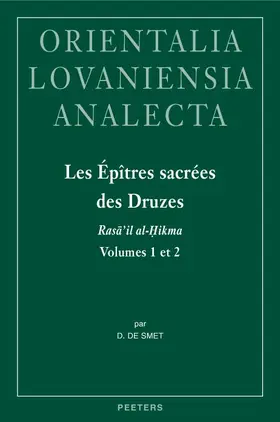 ORIENTALIA LOVANIENSIA ANALECTA

Les Épîtres sacrées des Druzes

Rasā'il al-Ḥikma

Volumes 1 et 2

par

D. DE SMET

PEETERS